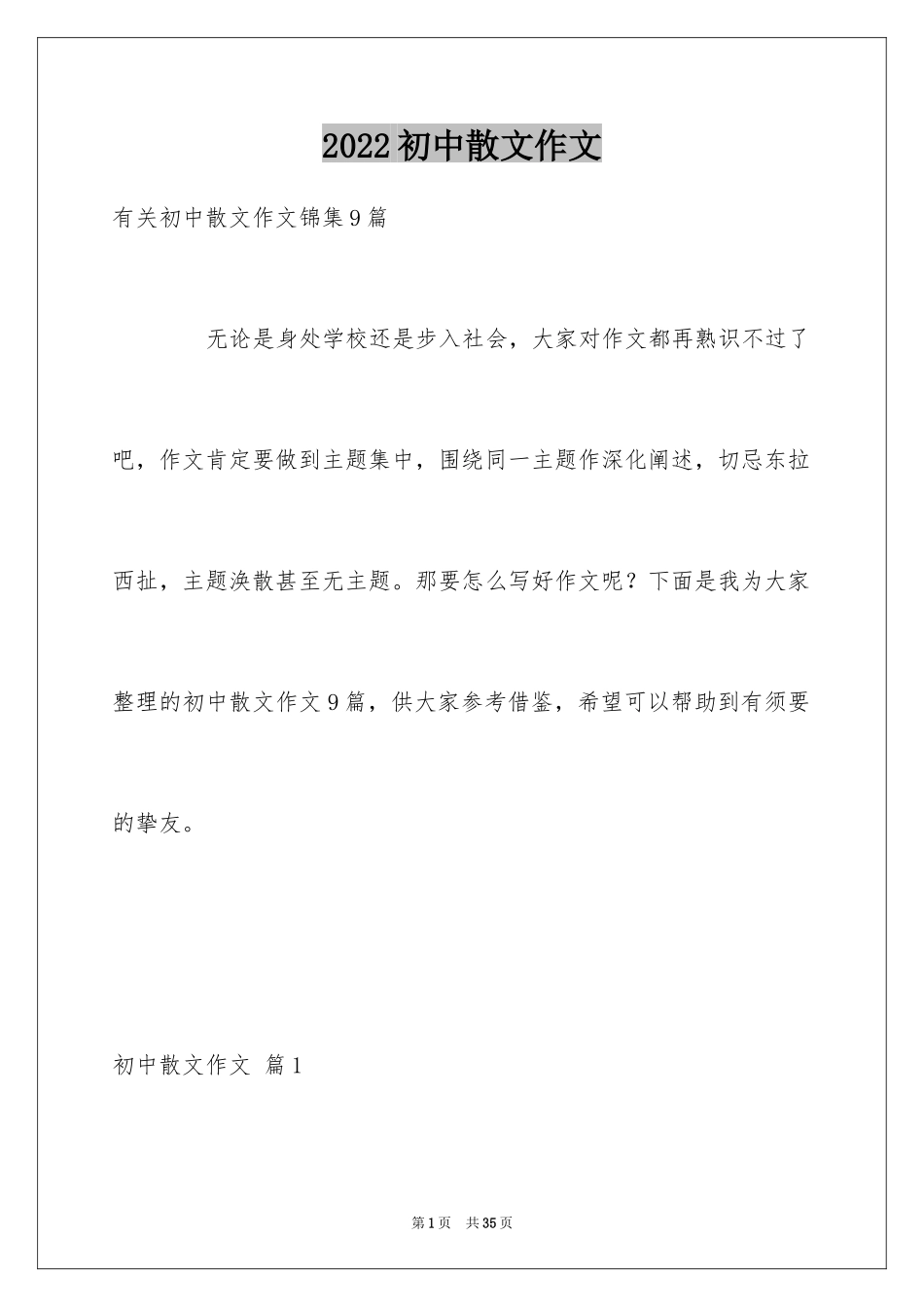 2022初中散文作文

有关初中散文作文锦集9篇

无论是身处学校还是步入社会，大家对作文都再熟识不过了吧，作文肯定要做到主题集中，围绕同一主题作深化阐述，切忌东拉西扯，主题涣散甚至无主题。那要怎么写好作文呢？下面是我为大家整理的初中散文作文9篇，供大家参考借鉴，希望可以帮助到有须要的挚友。

初中散文作文 篇1

第1页 共35页